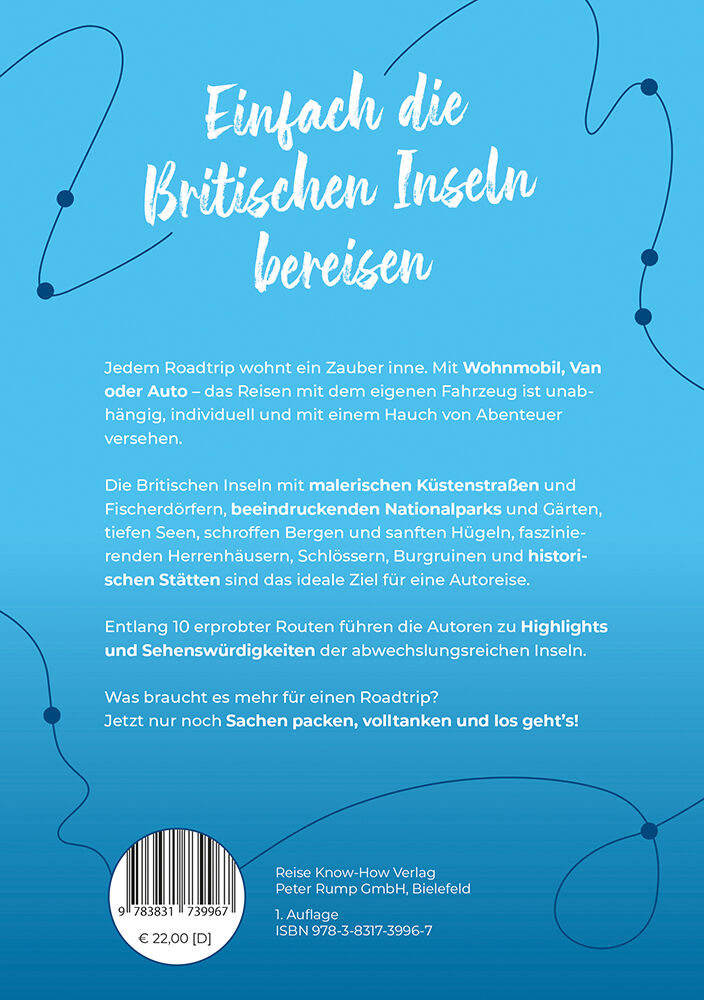 Einfach die Britischen Inseln bereisen

Jedem Roadtrip wohnt ein Zauber inne. Mit Wohnmobil, Van oder Auto – das Reisen mit dem eigenen Fahrzeug ist unabhängig, individuell und mit einem Hauch von Abenteuer versehen.

Die Britischen Inseln mit malerischen Küstenstraßen und Fischerdörfern, beeindruckenden Nationalparks und Gärten, tiefen Seen, schroffen Bergen und sanften Hügeln, faszinierenden Herrenhäusern, Schlössern, Burgruinen und historischen Stätten sind das ideale Ziel für eine Autoreise.

Entlang 10 erprobter Routen führen die Autoren zu Highlights und Sehenswürdigkeiten der abwechslungsreichen Inseln.

Was braucht es mehr für einen Roadtrip?
Jetzt nur noch Sachen packen, volltanken und los geht's!

9 783831 739967

€ 22,00 [D]

Reise Know-How Verlag
Peter Rump GmbH, Bielefeld

1. Auflage
ISBN 978-3-8317-3996-7